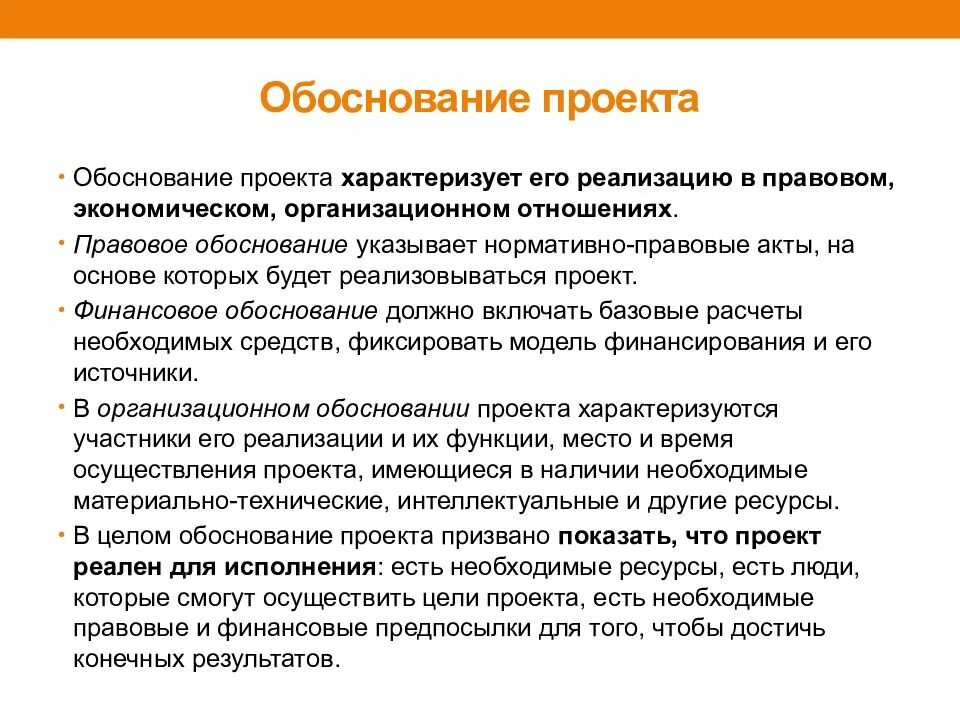 Обоснование проекта

• Обоснование проекта характеризует его реализацию в правовом, экономическом, организационном отношениях.

• Правовое обоснование указывает нормативно-правовые акты, на основе которых будет реализовываться проект.

• Финансовое обоснование должно включать базовые расчеты необходимых средств, фиксировать модель финансирования и его источники.

• В организационном обосновании проекта характеризуются участники его реализации и их функции, место и время осуществления проекта, имеющиеся в наличии необходимые материально-технические, интеллектуальные и другие ресурсы.

• В целом обоснование проекта призвано показать, что проект реален для исполнения: есть необходимые ресурсы, есть люди, которые смогут осуществить цели проекта, есть необходимые правовые и финансовые предпосылки для того, чтобы достичь конечных результатов.